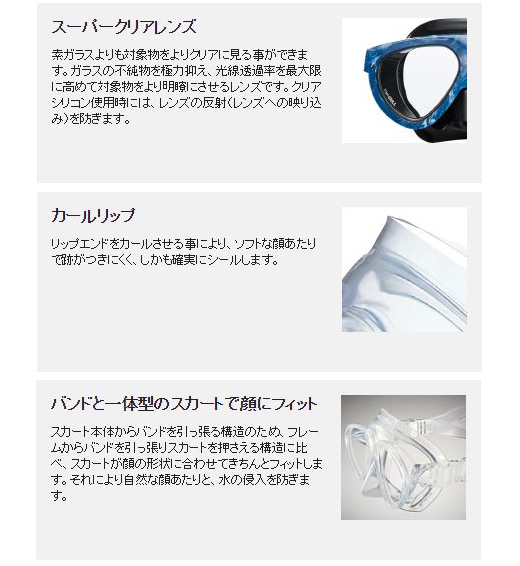 スーパークリアレンズ

素ガラスよりも対象物をよりクリアに見る事ができます。ガラスの不純物を極力抑え、光線透過率を最大限に高めて対象物をより明瞭にさせるレンズです。クリアシリコン使用時には、レンズの反射(レンズへの映り込み)を防ぎます。

カールリップ

リップエンドをカールさせる事により、ソフトな顔あたりで跡がつきにくく、しかも確実にシールします。

バンドと一体型のスカートで顔にフィット

スカート本体からバンドを引っ張る構造のため、フレームからバンドを引っ張りスカートを押さえる構造に比べ、スカートが顔の形状に合わせてきちんとフィットします。それにより自然な顔あたりと、水の侵入を防ぎます。